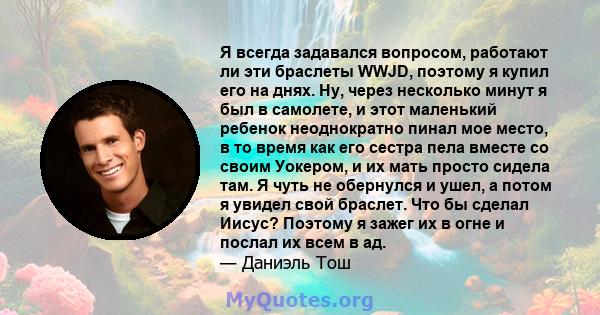 Я всегда задавался вопросом, работают ли эти браслеты WWJD, поэтому я купил его на днях. Ну, через несколько минут я был в самолете, и этот маленький ребенок неоднократно пинал мое место, в то время как его сестра пела вместе со своим Уокером, и их мать просто сидела там. Я чуть не обернулся и ушел, а потом я увидел свой браслет. Что бы сделал Иисус? Поэтому я зажег их в огне и послал их всем в ад.
— Даниэль Тош

MyQuotes.org